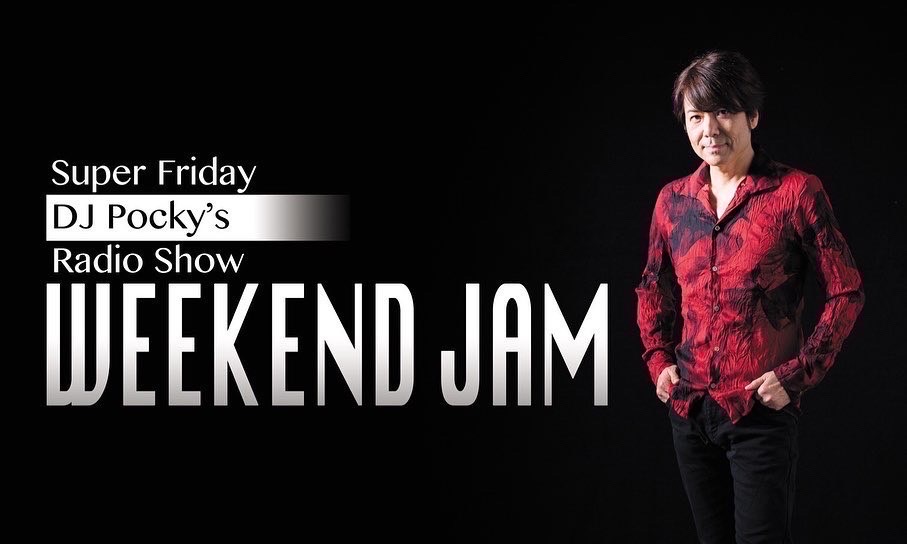 Super Friday
DJ Pocky's
Radio Show
WEEKEND JAM